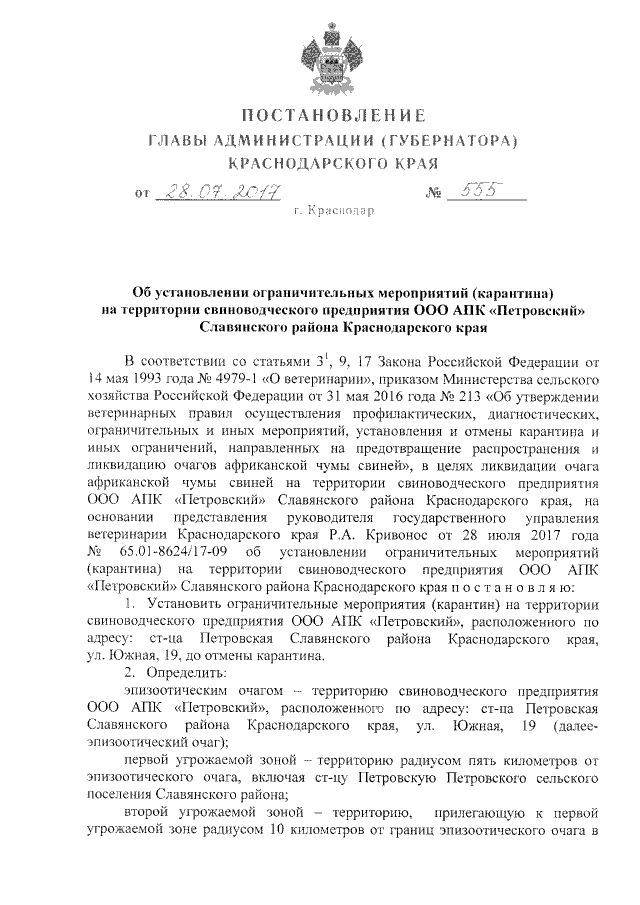 ПОСТАНОВЛЕНИЕ
ГЛАВЫ АДМИНИСТРАЦИИ (ГУБЕРНАТОРА)
КРАСНОДАРСКОГО КРАЯ

от 28.07.2017 № 555

г. Краснодар

Об установлении ограничительных мероприятий (карантина) на территории свиноводческого предприятия ООО АПК «Петровский» Славянского района Краснодарского края

В соответствии со статьями $3^1$, 9, 17 Закона Российской Федерации от 14 мая 1993 года № 4979-1 «О ветеринарии», приказом Министерства сельского хозяйства Российской Федерации от 31 мая 2016 года № 213 «Об утверждении ветеринарных правил осуществления профилактических, диагностических, ограничительных и иных мероприятий, установления и отмены карантина и иных ограничений, направленных на предотвращение распространения и ликвидацию очагов африканской чумы свиней», в целях ликвидации очага африканской чумы свиней на территории свиноводческого предприятия ООО АПК «Петровский» Славянского района Краснодарского края, на основании представления руководителя государственного управления ветеринарии Краснодарского края Р.А. Кривонос от 28 июля 2017 года № 65.01-8624/17-09 об установлении ограничительных мероприятий (карантина) на территории свиноводческого предприятия ООО АПК «Петровский» Славянского района Краснодарского края п о с т а н о в л я ю:

1. Установить ограничительные мероприятия (карантин) на территории свиноводческого предприятия ООО АПК «Петровский», расположенного по адресу: ст-ца Петровская Славянского района Краснодарского края, ул. Южная, 19, до отмены карантина.

2. Определить:

эпизоотическим очагом – территорию свиноводческого предприятия ООО АПК «Петровский», расположенного по адресу: ст-ца Петровская Славянского района Краснодарского края, ул. Южная, 19 (далее-эпизоотический очаг);

первой угрожаемой зоной – территорию радиусом пять километров от эпизоотического очага, включая ст-цу Петровскую Петровского сельского поселения Славянского района;

второй угрожаемой зоной – территорию, прилегающую к первой угрожаемой зоне радиусом 10 километров от границ эпизоотического очага в